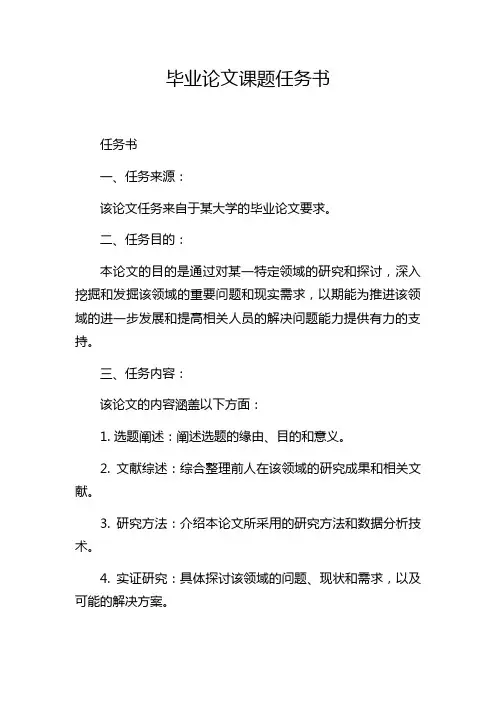 毕业论文课题任务书

任务书

一、任务来源：

该论文任务来自于某大学的毕业论文要求。

二、任务目的：

本论文的目的是通过对某一特定领域的研究和探讨，深入挖掘和发掘该领域的重要问题和现实需求，以期能为推进该领域的进一步发展和提高相关人员的解决问题能力提供有力的支持。

三、任务内容：

该论文的内容涵盖以下方面：

1. 选题阐述：阐述选题的缘由、目的和意义。

2. 文献综述：综合整理前人在该领域的研究成果和相关文献。

3. 研究方法：介绍本论文所采用的研究方法和数据分析技术。

4. 实证研究：具体探讨该领域的问题、现状和需求，以及可能的解决方案。